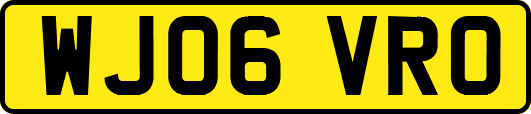 WJ06 VRO